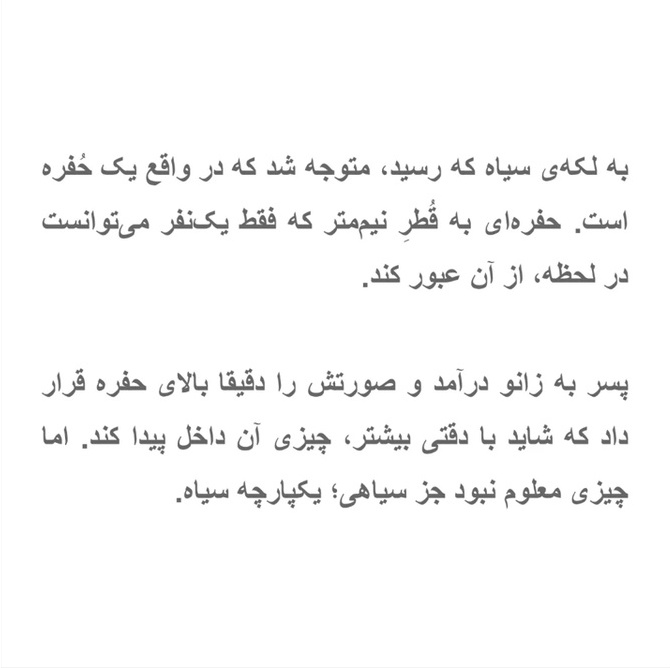 به لکه‌ی سیاه که رسید، متوجه شد که در واقع یک حُفره است. حفره‌ای به قُطرِ نیم‌متر که فقط یک‌نفر می‌توانست در لحظه، از آن عبور کند.

پسر به زانو درآمد و صورتش را دقیقا بالای حفره قرار داد که شاید با دقتی بیشتر، چیزی آن داخل پیدا کند. اما چیزی معلوم نبود جز سیاهی؛ یکپارچه سیاه.